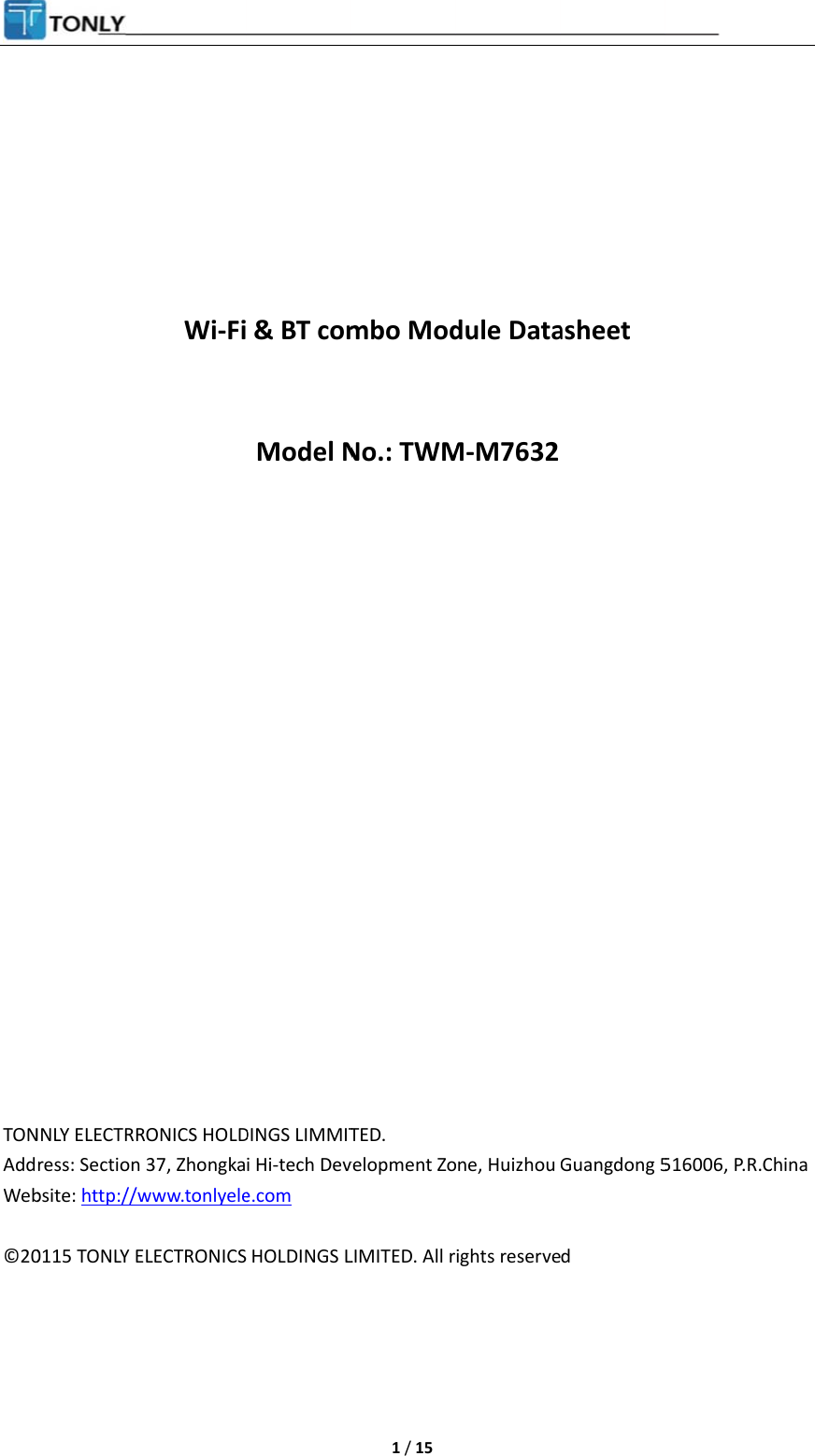 TONLY

Wi-Fi & BT combo Module Datasheet

Model No.: TWM-M7632

TONNLY ELECTRRONICS HOLDINGS LIMMITED.
Address: Section 37, Zhongkai Hi-tech Development Zone, Huizhou Guangdong 516006, P.R.China
Website: http://www.tonlyele.com

©20115 TONLY ELECTRONICS HOLDINGS LIMITED. All rights reserved

1 / 15